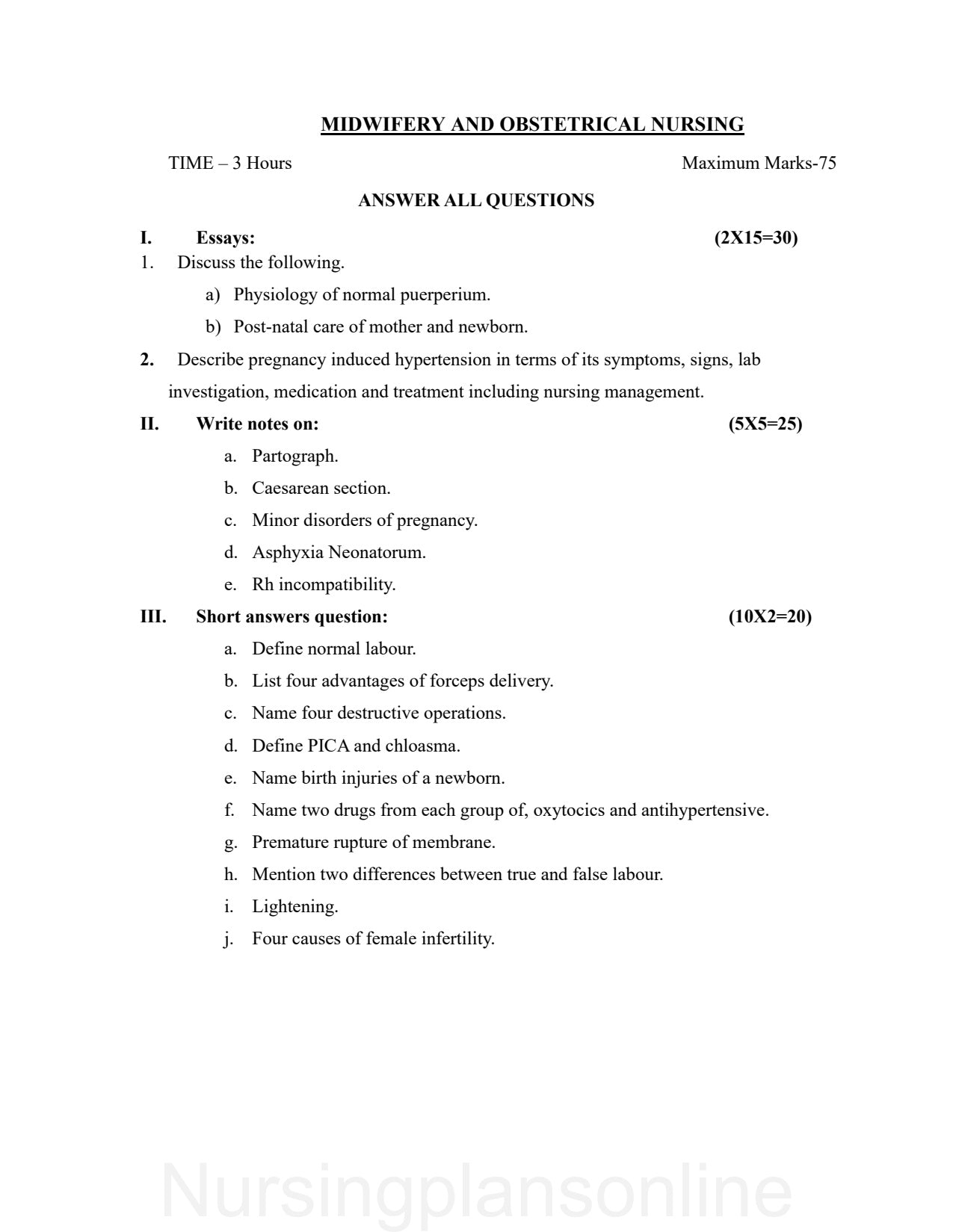 MIDWIFERY AND OBSTETRICAL NURSING

TIME – 3 Hours

Maximum Marks-75

ANSWER ALL QUESTIONS

I. Essays: (2X15=30)

1. Discuss the following.

a) Physiology of normal puerperium.

b) Post-natal care of mother and newborn.

2. Describe pregnancy induced hypertension in terms of its symptoms, signs, lab investigation, medication and treatment including nursing management.

II. Write notes on: (5X5=25)

a. Partograph.

b. Caesarean section.

c. Minor disorders of pregnancy.

d. Asphyxia Neonatorum.

e. Rh incompatibility.

III. Short answers question: (10X2=20)

a. Define normal labour.

b. List four advantages of forceps delivery.

c. Name four destructive operations.

d. Define PICA and chloasma.

e. Name birth injuries of a newborn.

f. Name two drugs from each group of, oxytocics and antihypertensive.

g. Premature rupture of membrane.

h. Mention two differences between true and false labour.

i. Lightening.

j. Four causes of female infertility.

Nursingplansonline